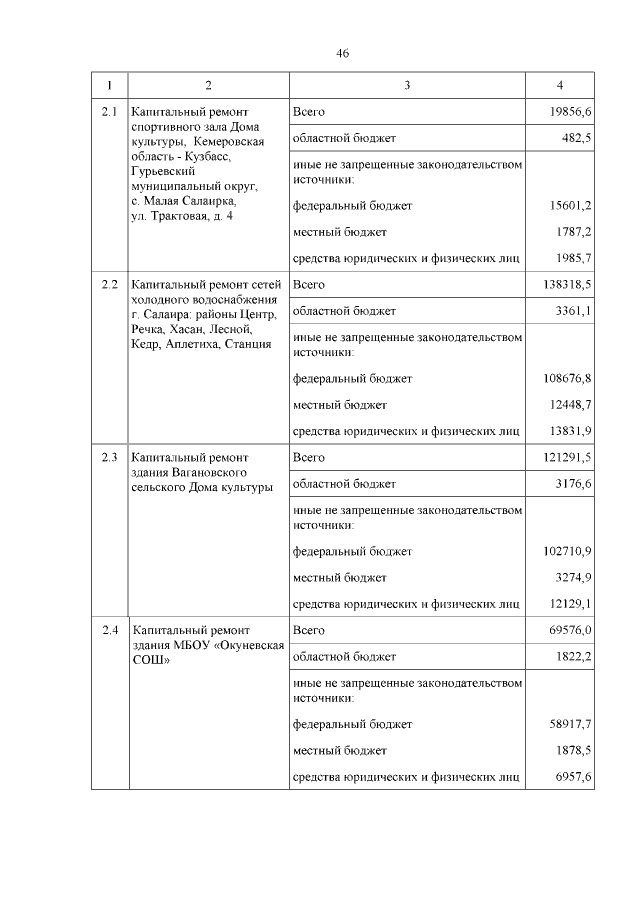 46

| 1 | 2 | 3 | 4 |
|---|---|---|---|
| 2.1 | Капитальный ремонт спортивного зала Дома культуры, Кемеровская область - Кузбасс, Гурьевский муниципальный округ, с. Малая Салаирка, ул. Трактовая, д. 4 | Всего | 19856,6 |
| | | областной бюджет | 482,5 |
| | | иные не запрещенные законодательством источники: | |
| | | федеральный бюджет | 15601,2 |
| | | местный бюджет | 1787,2 |
| | | средства юридических и физических лиц | 1985,7 |
| 2.2 | Капитальный ремонт сетей холодного водоснабжения г. Салаира: районы Центр, Речка, Хасан, Лесной, Кедр, Аплетиха, Станция | Всего | 138318,5 |
| | | областной бюджет | 3361,1 |
| | | иные не запрещенные законодательством источники: | |
| | | федеральный бюджет | 108676,8 |
| | | местный бюджет | 12448,7 |
| | | средства юридических и физических лиц | 13831,9 |
| 2.3 | Капитальный ремонт здания Вагановского сельского Дома культуры | Всего | 121291,5 |
| | | областной бюджет | 3176,6 |
| | | иные не запрещенные законодательством источники: | |
| | | федеральный бюджет | 102710,9 |
| | | местный бюджет | 3274,9 |
| | | средства юридических и физических лиц | 12129,1 |
| 2.4 | Капитальный ремонт здания МБОУ «Окуневская СОШ» | Всего | 69576,0 |
| | | областной бюджет | 1822,2 |
| | | иные не запрещенные законодательством источники: | |
| | | федеральный бюджет | 58917,7 |
| | | местный бюджет | 1878,5 |
| | | средства юридических и физических лиц | 6957,6 |